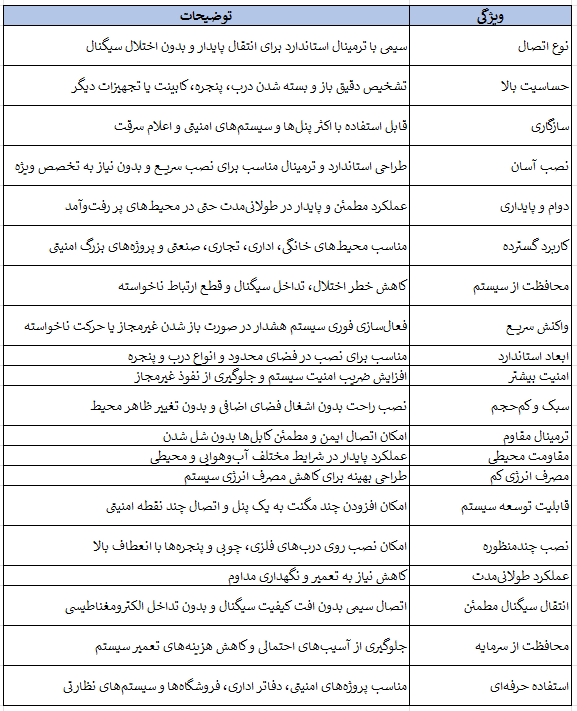 | ویژگی | توضیحات |
|---|---|
| نوع اتصال | سیمی با ترمینال استاندارد برای انتقال پایدار و بدون اختلال سیگنال |
| حساسیت بالا | تشخیص دقیق باز و بسته شدن درب، پنجره، کابینت یا تجهیزات دیگر |
| سازگاری | قابل استفاده با اکثر پنل‌ها و سیستم‌های امنیتی و اعلام سرقت |
| نصب آسان | طراحی استاندارد و ترمینال مناسب برای نصب سریع و بدون نیاز به تخصص ویژه |
| دوام و پایداری | عملکرد مطمئن و پایدار در طولانی‌مدت حتی در محیط‌های پر رفت‌وآمد |
| کاربرد گسترده | مناسب محیط‌های خانگی، اداری، تجاری، صنعتی و پروژه‌های بزرگ امنیتی |
| محافظت از سیستم | کاهش خطر اختلال، تداخل سیگنال و قطع ارتباط ناخواسته |
| واکنش سریع | فعال‌سازی فوری سیستم هشدار در صورت باز شدن غیرمجاز یا حرکت ناخواسته |
| ابعاد استاندارد | مناسب برای نصب در فضای محدود و انواع درب و پنجره |
| امنیت بیشتر | افزایش ضریب امنیت سیستم و جلوگیری از نفوذ غیرمجاز |
| سبک و کم‌حجم | نصب راحت بدون اشغال فضای اضافی و بدون تغییر ظاهر محیط |
| ترمینال مقاوم | امکان اتصال ایمن و مطمئن کابل‌ها بدون شل شدن |
| مقاومت محیطی | عملکرد پایدار در شرایط مختلف آب‌وهوایی و محیطی |
| مصرف انرژی کم | طراحی بهینه برای کاهش مصرف انرژی سیستم |
| قابلیت توسعه سیستم | امکان افزودن چند مگنت به یک پنل و اتصال چند نقطه امنیتی |
| نصب چندمنظوره | امکان نصب روی درب‌های فلزی، چوبی و پنجره‌ها با انعطاف بالا |
| عملکرد طولانی‌مدت | کاهش نیاز به تعمیر و نگهداری مداوم |
| انتقال سیگنال مطمئن | اتصال سیمی بدون افت کیفیت سیگنال و بدون تداخل الکترومغناطیسی |
| محافظت از سرمایه | جلوگیری از آسیب‌های احتمالی و کاهش هزینه‌های تعمیر سیستم |
| استفاده حرفه‌ای | مناسب پروژه‌های امنیتی، دفاتر اداری، فروشگاه‌ها و سیستم‌های نظارتی |